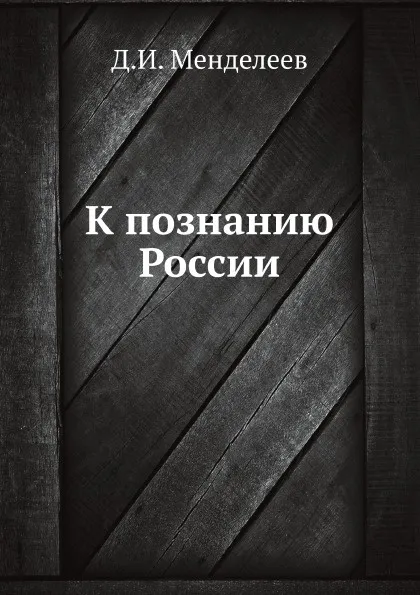 Д.И. Менделеев

К познанию России